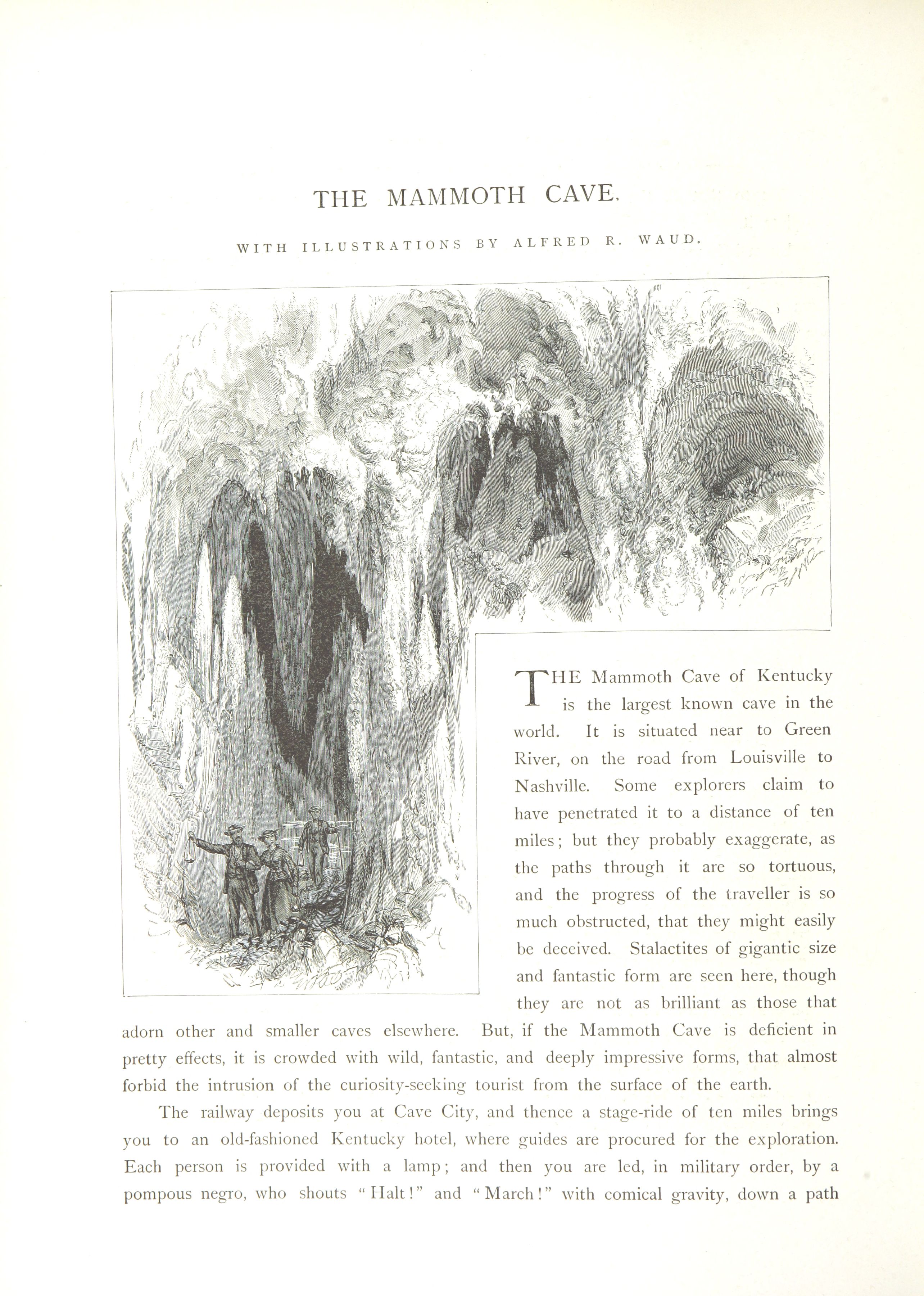 THE MAMMOTH CAVE.

WITH ILLUSTRATIONS BY ALFRED R. WAUD.

THE Mammoth Cave of Kentucky is the largest known cave in the world. It is situated near to Green River, on the road from Louisville to Nashville. Some explorers claim to have penetrated it to a distance of ten miles; but they probably exaggerate, as the paths through it are so tortuous, and the progress of the traveller is so much obstructed, that they might easily be deceived. Stalactites of gigantic size and fantastic form are seen here, though they are not as brilliant as those that adorn other and smaller caves elsewhere. But, if the Mammoth Cave is deficient in pretty effects, it is crowded with wild, fantastic, and deeply impressive forms, that almost forbid the intrusion of the curiosity-seeking tourist from the surface of the earth.

The railway deposits you at Cave City, and thence a stage-ride of ten miles brings you to an old-fashioned Kentucky hotel, where guides are procured for the exploration. Each person is provided with a lamp; and then you are led, in military order, by a pompous negro, who shouts "Halt!" and "March!" with comical gravity, down a path